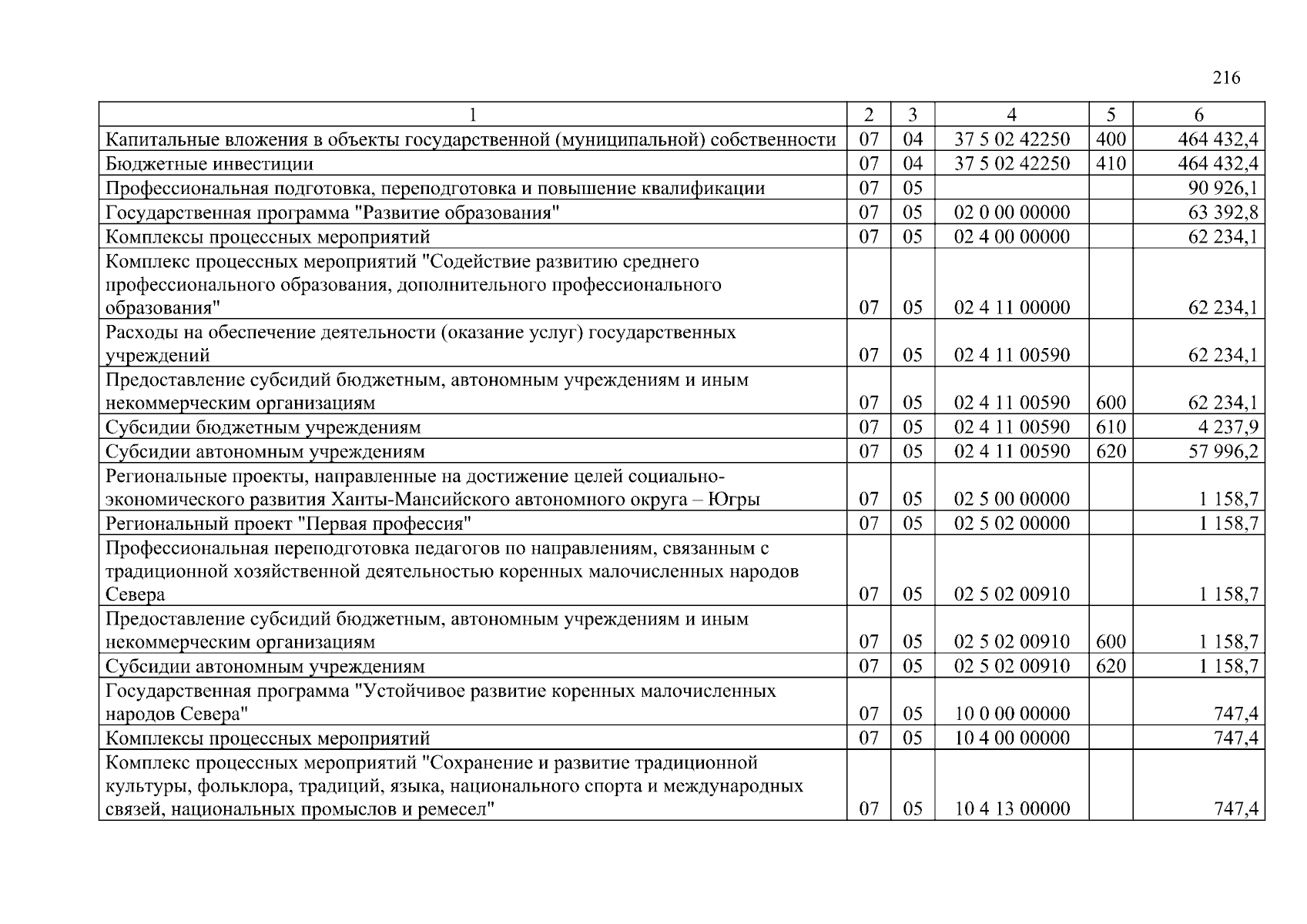 216

| 1 | 2 | 3 | 4 | 5 | 6 |
|---|---|---|---|---|---|
| Капитальные вложения в объекты государственной (муниципальной) собственности | 07 | 04 | 37 5 02 42250 | 400 | 464 432,4 |
| Бюджетные инвестиции | 07 | 04 | 37 5 02 42250 | 410 | 464 432,4 |
| Профессиональная подготовка, переподготовка и повышение квалификации | 07 | 05 | | | 90 926,1 |
| Государственная программа "Развитие образования" | 07 | 05 | 02 0 00 00000 | | 63 392,8 |
| Комплексы процессных мероприятий | 07 | 05 | 02 4 00 00000 | | 62 234,1 |
| Комплекс процессных мероприятий "Содействие развитию среднего профессионального образования, дополнительного профессионального образования" | 07 | 05 | 02 4 11 00000 | | 62 234,1 |
| Расходы на обеспечение деятельности (оказание услуг) государственных учреждений | 07 | 05 | 02 4 11 00590 | | 62 234,1 |
| Предоставление субсидий бюджетным, автономным учреждениям и иным некоммерческим организациям | 07 | 05 | 02 4 11 00590 | 600 | 62 234,1 |
| Субсидии бюджетным учреждениям | 07 | 05 | 02 4 11 00590 | 610 | 4 237,9 |
| Субсидии автономным учреждениям | 07 | 05 | 02 4 11 00590 | 620 | 57 996,2 |
| Региональные проекты, направленные на достижение целей социально-экономического развития Ханты-Мансийского автономного округа – Югры | 07 | 05 | 02 5 00 00000 | | 1 158,7 |
| Региональный проект "Первая профессия" | 07 | 05 | 02 5 02 00000 | | 1 158,7 |
| Профессиональная переподготовка педагогов по направлениям, связанным с традиционной хозяйственной деятельностью коренных малочисленных народов Севера | 07 | 05 | 02 5 02 00910 | | 1 158,7 |
| Предоставление субсидий бюджетным, автономным учреждениям и иным некоммерческим организациям | 07 | 05 | 02 5 02 00910 | 600 | 1 158,7 |
| Субсидии автономным учреждениям | 07 | 05 | 02 5 02 00910 | 620 | 1 158,7 |
| Государственная программа "Устойчивое развитие коренных малочисленных народов Севера" | 07 | 05 | 10 0 00 00000 | | 747,4 |
| Комплексы процессных мероприятий | 07 | 05 | 10 4 00 00000 | | 747,4 |
| Комплекс процессных мероприятий "Сохранение и развитие традиционной культуры, фольклора, традиций, языка, национального спорта и международных связей, национальных промыслов и ремесел" | 07 | 05 | 10 4 13 00000 | | 747,4 |